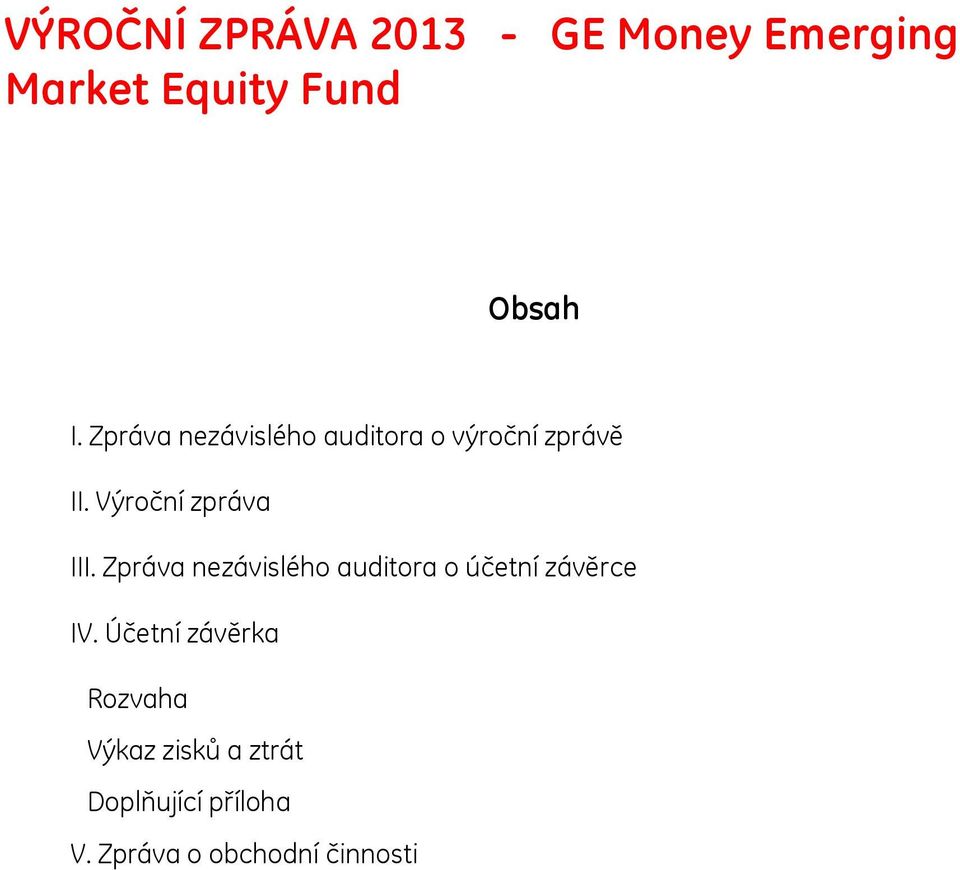 VÝROČNÍ ZPRÁVA 2013 - GE Money Emerging Market Equity Fund

Obsah

I. Zpráva nezávislého auditora o výroční zprávě

II. Výroční zpráva

III. Zpráva nezávislého auditora o účetní závěrce

IV. Účetní závěrka

Rozvaha

Výkaz zisků a ztrát

Doplňující příloha

V. Zpráva o obchodní činnosti